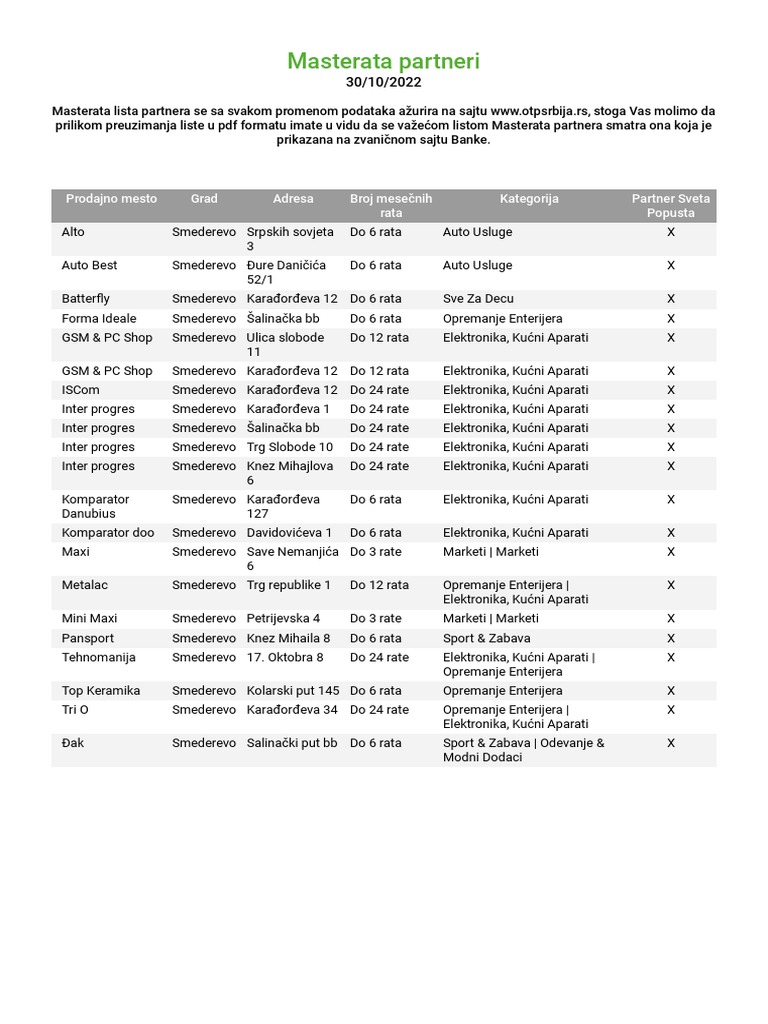 Masterata partneri
30/10/2022

Masterata lista partnera se sa svakom promenom podataka ažurira na sajtu www.otpsrbija.rs, stoga Vas molimo da prilikom preuzimanja liste u pdf formatu imate u vidu da se važećom listom Masterata partnera smatra ona koja je prikazana na zvaničnom sajtu Banke.

| Prodajno mesto | Grad | Adresa | Broj mesečnih rata | Kategorija | Partner Sveta Popusta |
|---|---|---|---|---|---|
| Alto | Smederevo | Srpskih sovjeta 3 | Do 6 rata | Auto Usluge | X |
| Auto Best | Smederevo | Đure Daničića 52/1 | Do 6 rata | Auto Usluge | X |
| Batterfly | Smederevo | Karađorđeva 12 | Do 6 rata | Sve Za Decu | X |
| Forma Ideale | Smederevo | Šalinačka bb | Do 6 rata | Opremanje Enterijera | X |
| GSM & PC Shop | Smederevo | Ulica slobode 11 | Do 12 rata | Elektronika, Kućni Aparati | X |
| GSM & PC Shop | Smederevo | Karađorđeva 12 | Do 12 rata | Elektronika, Kućni Aparati | X |
| ISCom | Smederevo | Karađorđeva 12 | Do 24 rate | Elektronika, Kućni Aparati | X |
| Inter progres | Smederevo | Karađorđeva 1 | Do 24 rate | Elektronika, Kućni Aparati | X |
| Inter progres | Smederevo | Šalinačka bb | Do 24 rate | Elektronika, Kućni Aparati | X |
| Inter progres | Smederevo | Trg Slobode 10 | Do 24 rate | Elektronika, Kućni Aparati | X |
| Inter progres | Smederevo | Knez Mihajlova 6 | Do 24 rate | Elektronika, Kućni Aparati | X |
| Komparator Danubius | Smederevo | Karađorđeva 127 | Do 6 rata | Elektronika, Kućni Aparati | X |
| Komparator doo | Smederevo | Davidovićeva 1 | Do 6 rata | Elektronika, Kućni Aparati | X |
| Maxi | Smederevo | Save Nemanjića 6 | Do 3 rate | Marketi \| Marketi | X |
| Metalac | Smederevo | Trg republike 1 | Do 12 rata | Opremanje Enterijera \| Elektronika, Kućni Aparati | X |
| Mini Maxi | Smederevo | Petrijevska 4 | Do 3 rate | Marketi \| Marketi | X |
| Pansport | Smederevo | Knez Mihaila 8 | Do 6 rata | Sport & Zabava | X |
| Tehnomanija | Smederevo | 17. Oktobra 8 | Do 24 rate | Elektronika, Kućni Aparati \| Opremanje Enterijera | X |
| Top Keramika | Smederevo | Kolarski put 145 | Do 6 rata | Opremanje Enterijera | X |
| Tri O | Smederevo | Karađorđeva 34 | Do 24 rate | Opremanje Enterijera \| Elektronika, Kućni Aparati | X |
| Đak | Smederevo | Salinački put bb | Do 6 rata | Sport & Zabava \| Odevanje & Modni Dodaci | X |